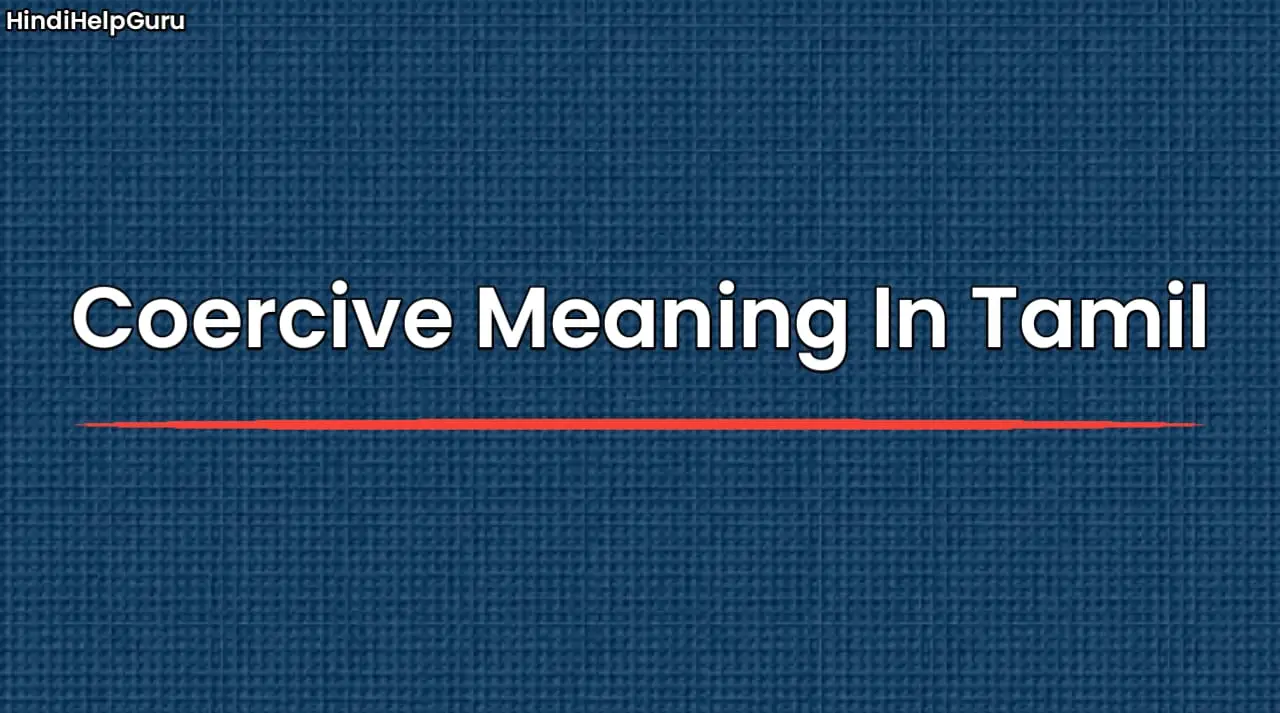 HindiHelpGuru

Coercive Meaning In Tamil